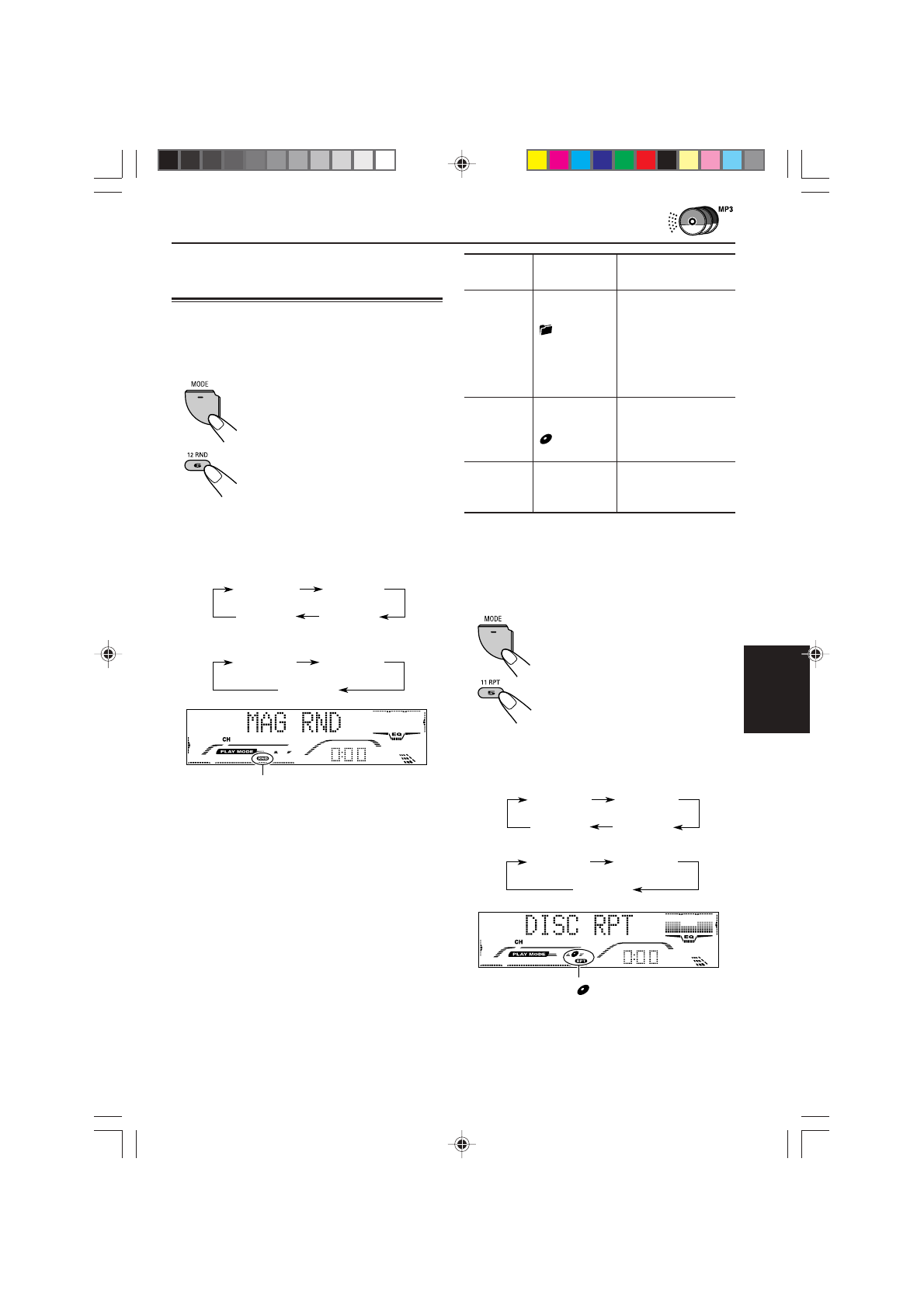 MP3

MODE

12 RND

6

MAG RND

CH

PLAY MODE

RND

EQ

MODE

11 RPT

5

DISC RPT

CH

PLAY MODE

RPT

EQ